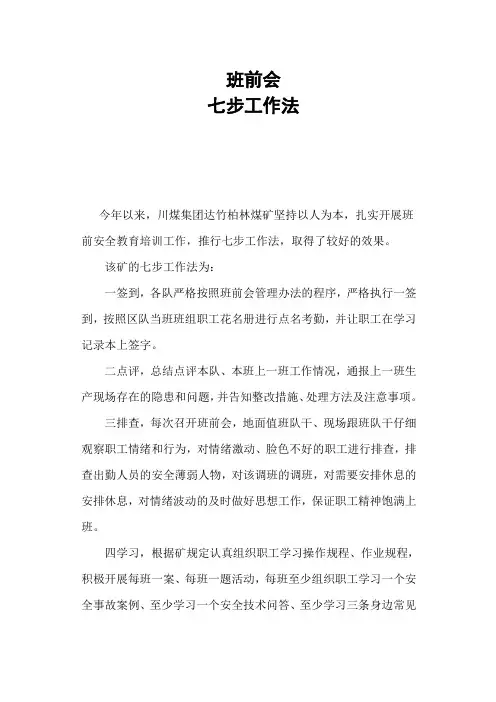 班前会
七步工作法

今年以来，川煤集团达竹柏林煤矿坚持以人为本，扎实开展班前安全教育培训工作，推行七步工作法，取得了较好的效果。

该矿的七步工作法为：

一签到，各队严格按照班前会管理办法的程序，严格执行一签到，按照区队当班班组职工花名册进行点名考勤，并让职工在学习记录本上签字。

二点评，总结点评本队、本班上一班工作情况，通报上一班生产现场存在的隐患和问题，并告知整改措施、处理方法及注意事项。

三排查，每次召开班前会，地面值班队干、现场跟班队干仔细观察职工情绪和行为，对情绪激动、脸色不好的职工进行排查，排查出勤人员的安全薄弱人物，对该调班的调班，对需要安排休息的安排休息，对情绪波动的及时做好思想工作，保证职工精神饱满上班。

四学习，根据矿规定认真组织职工学习操作规程、作业规程，积极开展每班一案、每班一题活动，每班至少组织职工学习一个安全事故案例、至少学习一个安全技术问答、至少学习三条身边常见